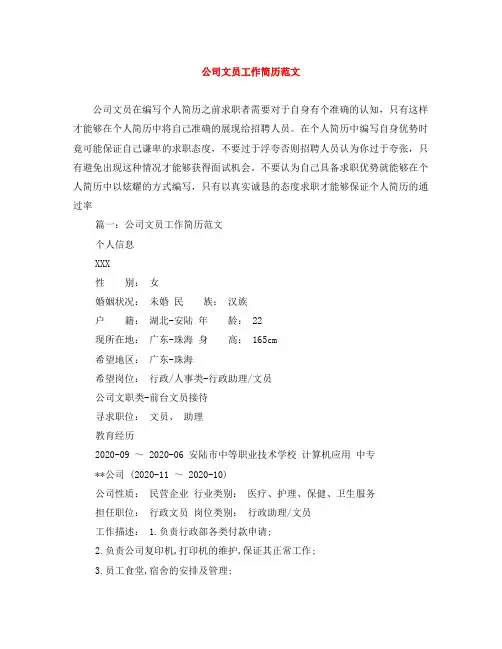 公司文员工作简历范文

公司文员在编写个人简历之前求职者需要对于自身有个准确的认知，只有这样才能够在个人简历中将自己准确的展现给招聘人员。在个人简历中编写自身优势时竟可能保证自己谦卑的求职态度，不要过于浮夸否则招聘人员认为你过于夸张，只有避免出现这种情况才能够获得面试机会。不要认为自己具备求职优势就能够在个人简历中以炫耀的方式编写，只有以真实诚恳的态度求职才能够保证个人简历的通过率

篇一：公司文员工作简历范文

个人信息

XXX

性　　别：　女

婚姻状况：　未婚 民　　族：　汉族

户　　籍：　湖北-安陆 年　　龄：　22

现所在地：　广东-珠海 身　　高：　165cm

希望地区：　广东-珠海

希望岗位：　行政/人事类-行政助理/文员

公司文职类-前台文员接待

寻求职位：　文员、 助理

教育经历

2020-09 ～ 2020-06 安陆市中等职业技术学校 计算机应用 中专

**公司 (2020-11 ～ 2020-10)

公司性质：　民营企业 行业类别：　医疗、护理、保健、卫生服务

担任职位：　行政文员 岗位类别：　行政助理/文员

工作描述：　1.负责行政部各类付款申请；

2.负责公司复印机,打印机的维护,保证其正常工作；

3.员工食堂,宿舍的安排及管理；